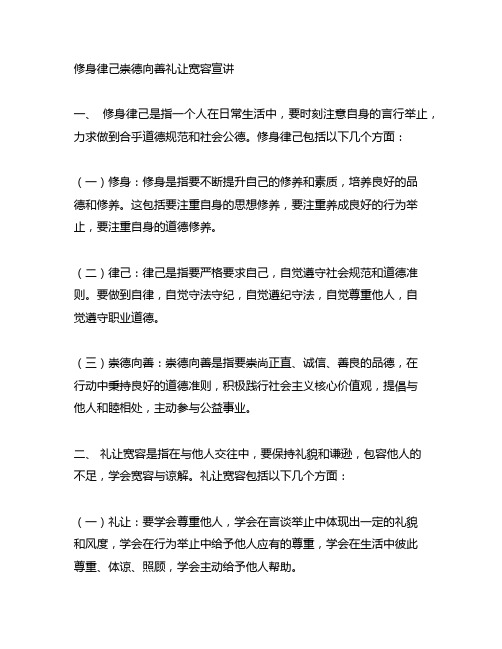 修身律己崇德向善礼让宽容宣讲

一、 修身律己是指一个人在日常生活中，要时刻注意自身的言行举止，力求做到合乎道德规范和社会公德。修身律己包括以下几个方面：

（一）修身：修身是指要不断提升自己的修养和素质，培养良好的品德和修养。这包括要注重自身的思想修养，要注重养成良好的行为举止，要注重自身的道德修养。

（二）律己：律己是指要严格要求自己，自觉遵守社会规范和道德准则。要做到自律，自觉守法守纪，自觉遵纪守法，自觉尊重他人，自觉遵守职业道德。

（三）崇德向善：崇德向善是指要崇尚正直、诚信、善良的品德，在行动中秉持良好的道德准则，积极践行社会主义核心价值观，提倡与他人和睦相处，主动参与公益事业。

二、 礼让宽容是指在与他人交往中，要保持礼貌和谦逊，包容他人的不足，学会宽容与谅解。礼让宽容包括以下几个方面：

（一）礼让：要学会尊重他人，学会在言谈举止中体现出一定的礼貌和风度，学会在行为举止中给予他人应有的尊重，学会在生活中彼此尊重、体谅、照顾，学会主动给予他人帮助。